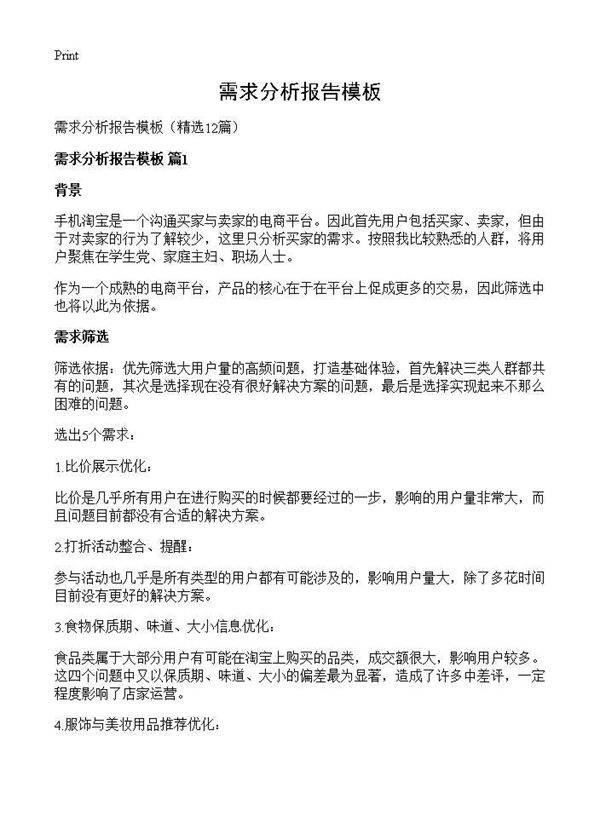 Print

需求分析报告模板

需求分析报告模板（精选12篇）

需求分析报告模板 篇1

背景

手机淘宝是一个沟通买家与卖家的电商平台。因此首先用户包括买家、卖家，但由于对卖家的行为了解较少，这里只分析买家的需求。按照我比较熟悉的人群，将用户聚焦在学生党、家庭主妇、职场人士。

作为一个成熟的电商平台，产品的核心在于在平台上促成更多的交易，因此筛选中也将以此为依据。

需求筛选

筛选依据：优先筛选大用户量的高频问题，打造基础体验，首先解决三类人群都共有的问题，其次是选择现在没有很好解决方案的问题，最后是选择实现起来不那么困难的问题。

选出5个需求：

1.比价展示优化：

比价是几乎所有用户在进行购买的时候都要经过的一步，影响的用户量非常大，而且问题目前都没有合适的解决方案。

2.打折活动整合、提醒：

参与活动也几乎是所有类型的用户都有可能涉及的，影响用户量大，除了多花时间目前没有更好的解决方案。

3.食物保质期、味道、大小信息优化：

食品类属于大部分用户有可能在淘宝上购买的品类，成交额很大，影响用户较多。这四个问题中又以保质期、味道、大小的偏差最为显著，造成了许多中差评，一定程度影响了店家运营。

4.服饰与美妆用品推荐优化：